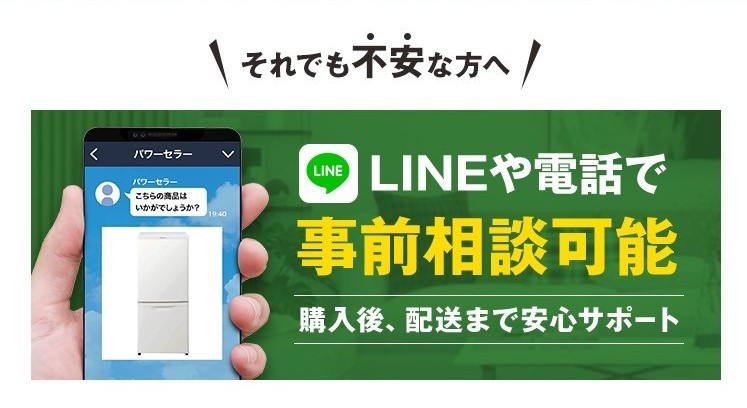 それでも不安な方へ

パワーセラー

パワーセラー
こちらの商品はいかがでしょうか？
19:40

LINE

LINEや電話で
事前相談可能
購入後、配送まで安心サポート